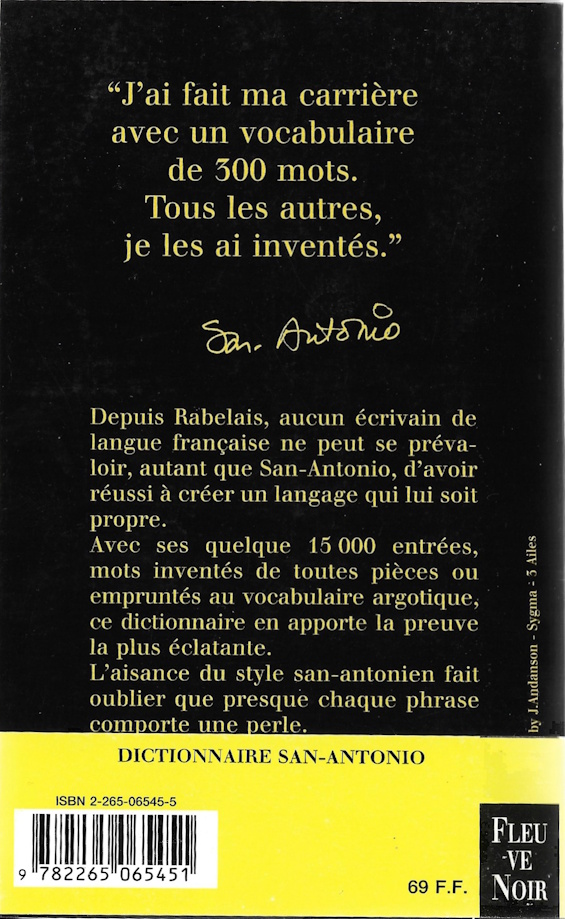 "J'ai fait ma carrière avec un vocabulaire de 300 mots. Tous les autres, je les ai inventés."

San-Antonio

Depuis Rabelais, aucun écrivain de langue française ne peut se prévaloir, autant que San-Antonio, d'avoir réussi à créer un langage qui lui soit propre.
Avec ses quelque 15 000 entrées, mots inventés de toutes pièces ou empruntés au vocabulaire argotique, ce dictionnaire en apporte la preuve la plus éclatante.
L'aisance du style san-antonien fait oublier que presque chaque phrase comporte une perle.

by J.Andanson - Sygma - 3 Ailes

DICTIONNAIRE SAN-ANTONIO

ISBN 2-265-06545-5

9 782265 065451

69 F.F.

FLEUVE NOIR